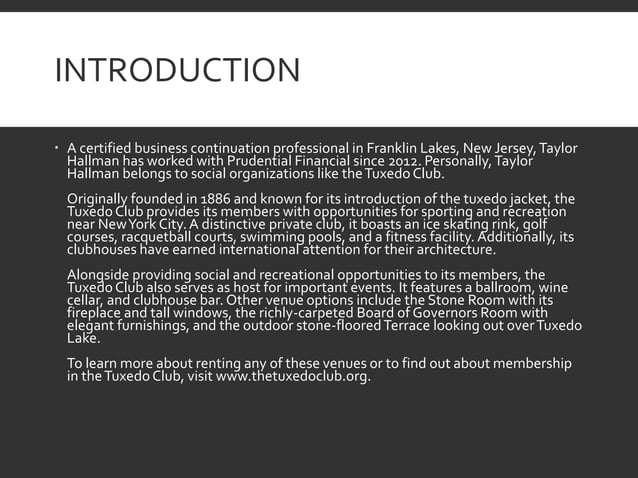 INTRODUCTION

• A certified business continuation professional in Franklin Lakes, New Jersey, Taylor Hallman has worked with Prudential Financial since 2012. Personally, Taylor Hallman belongs to social organizations like the Tuxedo Club.

Originally founded in 1886 and known for its introduction of the tuxedo jacket, the Tuxedo Club provides its members with opportunities for sporting and recreation near New York City. A distinctive private club, it boasts an ice skating rink, golf courses, racquetball courts, swimming pools, and a fitness facility. Additionally, its clubhouses have earned international attention for their architecture.

Alongside providing social and recreational opportunities to its members, the Tuxedo Club also serves as host for important events. It features a ballroom, wine cellar, and clubhouse bar. Other venue options include the Stone Room with its fireplace and tall windows, the richly-carpeted Board of Governors Room with elegant furnishings, and the outdoor stone-floored Terrace looking out over Tuxedo Lake.

To learn more about renting any of these venues or to find out about membership in the Tuxedo Club, visit www.thetuxedoclub.org.